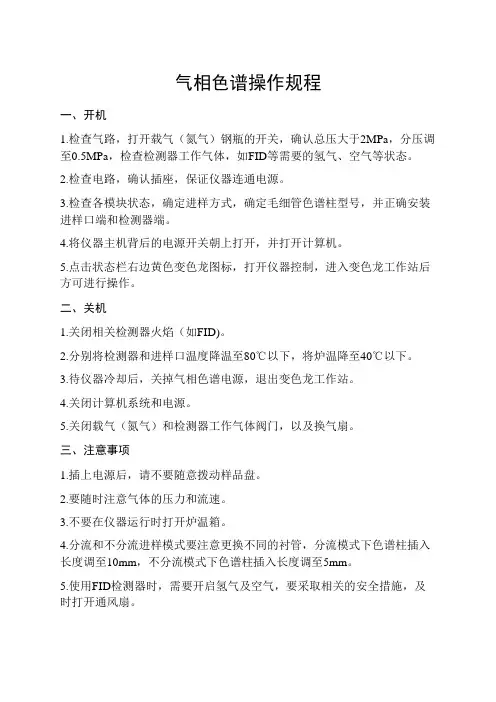 气相色谱操作规程

一、开机

1.检查气路，打开载气（氮气）钢瓶的开关，确认总压大于2MPa，分压调至0.5MPa，检查检测器工作气体，如FID等需要的氢气、空气等状态。

2.检查电路，确认插座，保证仪器连通电源。

3.检查各模块状态，确定进样方式，确定毛细管色谱柱型号，并正确安装进样口端和检测器端。

4.将仪器主机背后的电源开关朝上打开，并打开计算机。

5.点击状态栏右边黄色变色龙图标，打开仪器控制，进入变色龙工作站后方可进行操作。

二、关机

1.关闭相关检测器火焰（如FID)。

2.分别将检测器和进样口温度降温至80℃以下，将炉温降至40℃以下。

3.待仪器冷却后，关掉气相色谱电源，退出变色龙工作站。

4.关闭计算机系统和电源。

5.关闭载气（氮气）和检测器工作气体阀门，以及换气扇。

三、注意事项

1.插上电源后，请不要随意拨动样品盘。

2.要随时注意气体的压力和流速。

3.不要在仪器运行时打开炉温箱。

4.分流和不分流进样模式要注意更换不同的衬管，分流模式下色谱柱插入长度调至10mm，不分流模式下色谱柱插入长度调至5mm。

5.使用FID检测器时，需要开启氢气及空气，要采取相关的安全措施，及时打开通风扇。